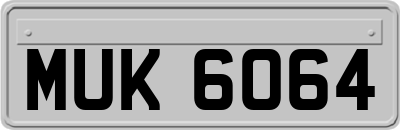 MUK 6064